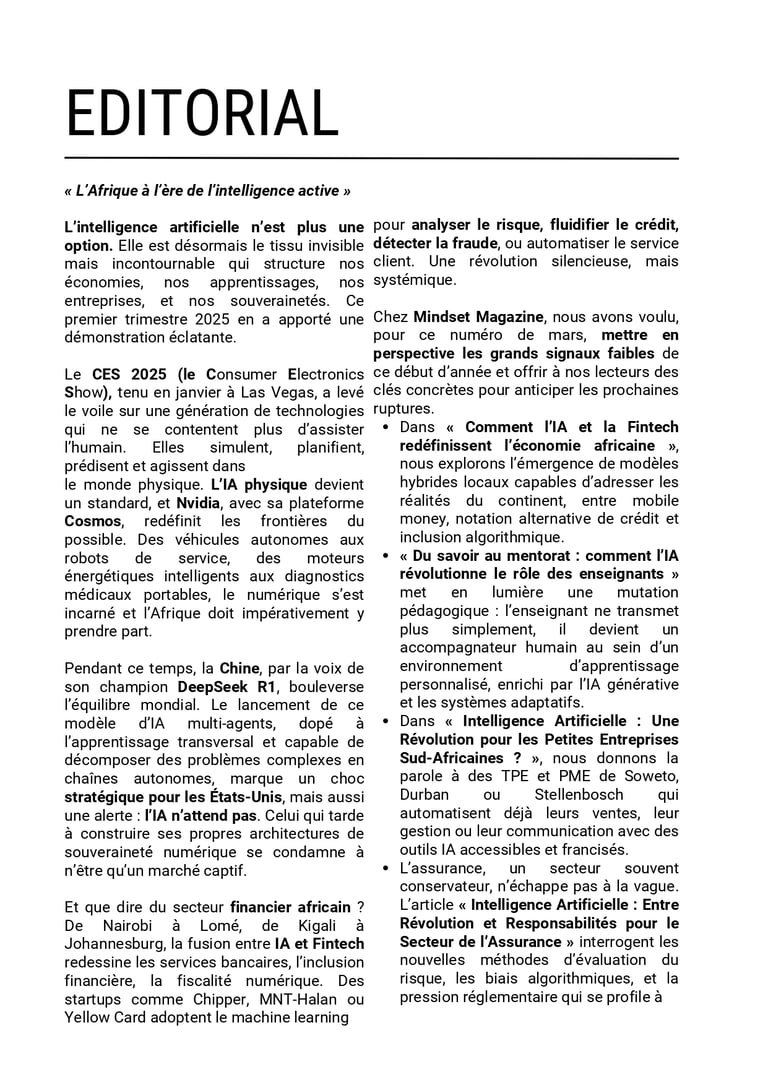 EDITORIAL

« L'Afrique à l'ère de l'intelligence active »

L'intelligence artificielle n'est plus une option. Elle est désormais le tissu invisible mais incontournable qui structure nos économies, nos apprentissages, nos entreprises, et nos souverainetés. Ce premier trimestre 2025 en a apporté une démonstration éclatante.

Le CES 2025 (le Consumer Electronics Show), tenu en janvier à Las Vegas, a levé le voile sur une génération de technologies qui ne se contentent plus d'assister l'humain. Elles simulent, planifient, prédisent et agissent dans
le monde physique. L'IA physique devient un standard, et Nvidia, avec sa plateforme Cosmos, redéfinit les frontières du possible. Des véhicules autonomes aux robots de service, des moteurs énergétiques intelligents aux diagnostics médicaux portables, le numérique s'est incarné et l'Afrique doit impérativement y prendre part.

Pendant ce temps, la Chine, par la voix de son champion DeepSeek R1, bouleverse l'équilibre mondial. Le lancement de ce modèle d'IA multi-agents, dopé à l'apprentissage transversal et capable de décomposer des problèmes complexes en chaînes autonomes, marque un choc stratégique pour les États-Unis, mais aussi une alerte : l'IA n'attend pas. Celui qui tarde à construire ses propres architectures de souveraineté numérique se condamne à n'être qu'un marché captif.

Et que dire du secteur financier africain ? De Nairobi à Lomé, de Kigali à Johannesburg, la fusion entre IA et Fintech redessine les services bancaires, l'inclusion financière, la fiscalité numérique. Des startups comme Chipper, MNT-Halan ou Yellow Card adoptent le machine learning pour analyser le risque, fluidifier le crédit, détecter la fraude, ou automatiser le service client. Une révolution silencieuse, mais systémique.

Chez Mindset Magazine, nous avons voulu, pour ce numéro de mars, mettre en perspective les grands signaux faibles de ce début d'année et offrir à nos lecteurs des clés concrètes pour anticiper les prochaines ruptures.

• Dans « Comment l'IA et la Fintech redéfinissent l'économie africaine », nous explorons l'émergence de modèles hybrides locaux capables d'adresser les réalités du continent, entre mobile money, notation alternative de crédit et inclusion algorithmique.
• « Du savoir au mentorat : comment l'IA révolutionne le rôle des enseignants » met en lumière une mutation pédagogique : l'enseignant ne transmet plus simplement, il devient un accompagnateur humain au sein d'un environnement d'apprentissage personnalisé, enrichi par l'IA générative et les systèmes adaptatifs.
• Dans « Intelligence Artificielle : Une Révolution pour les Petites Entreprises Sud-Africaines ? », nous donnons la parole à des TPE et PME de Soweto, Durban ou Stellenbosch qui automatisent déjà leurs ventes, leur gestion ou leur communication avec des outils IA accessibles et francisés.
• L'assurance, un secteur souvent conservateur, n'échappe pas à la vague. L'article « Intelligence Artificielle : Entre Révolution et Responsabilités pour le Secteur de l'Assurance » interrogent les nouvelles méthodes d'évaluation du risque, les biais algorithmiques, et la pression réglementaire qui se profile à